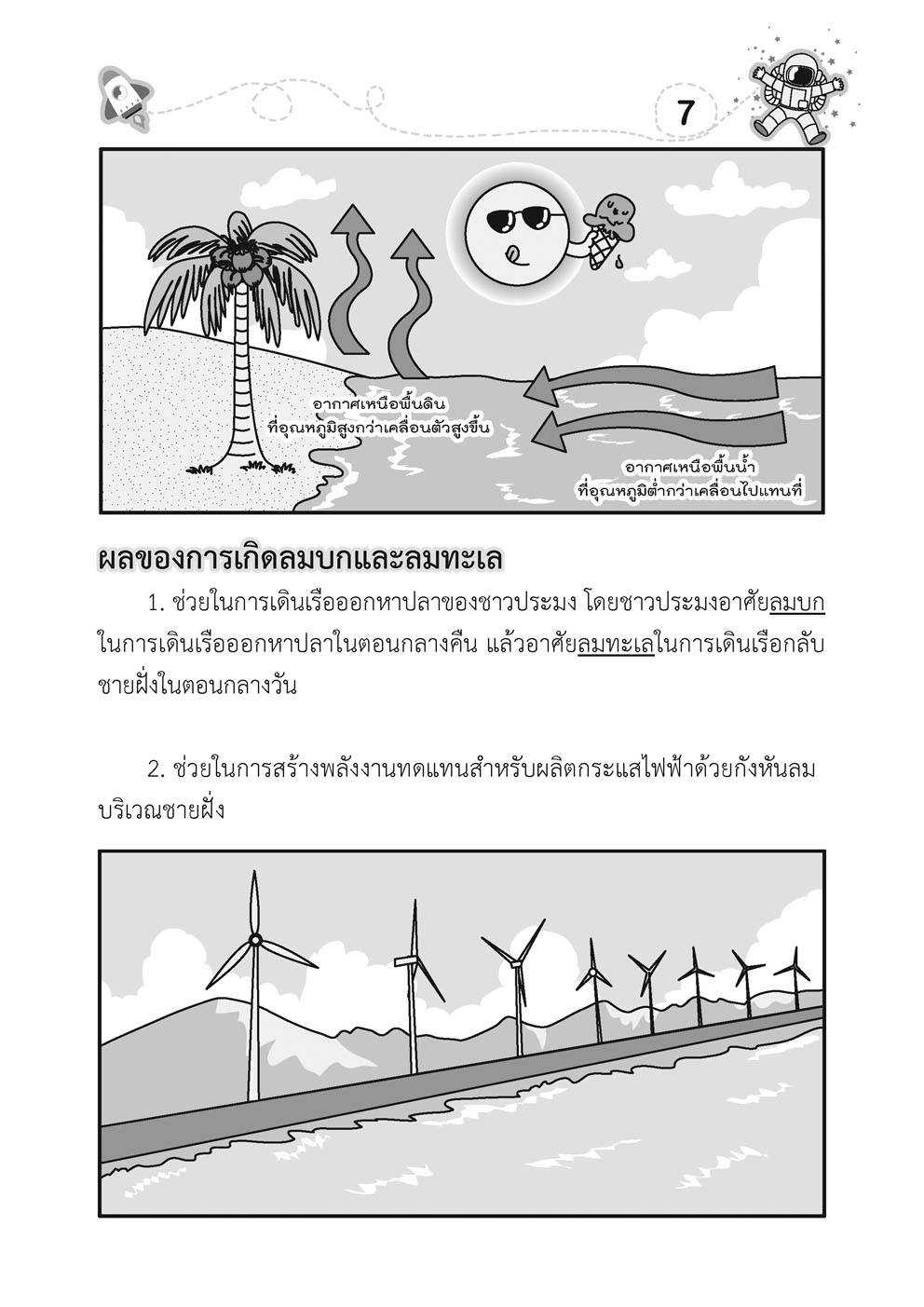 7

อากาศเหนือพื้นดิน ที่อุณหภูมิสูงกว่าเคลื่อนตัวสูงขึ้น

อากาศเหนือพื้นน้ำ ที่อุณหภูมิต่ำกว่าเคลื่อนไปแทนที่

ผลของการเกิดลมบกและลมทะเล

1. ช่วยในการเดินเรือออกหาปลาของชาวประมง โดยชาวประมงอาศัยลมบกในการเดินเรือออกหาปลาในตอนกลางคืน แล้วอาศัยลมทะเลในการเดินเรือกลับชายฝั่งในตอนกลางวัน

2. ช่วยในการสร้างพลังงานทดแทนสำหรับผลิตกระแสไฟฟ้าด้วยกังหันลมบริเวณชายฝั่ง